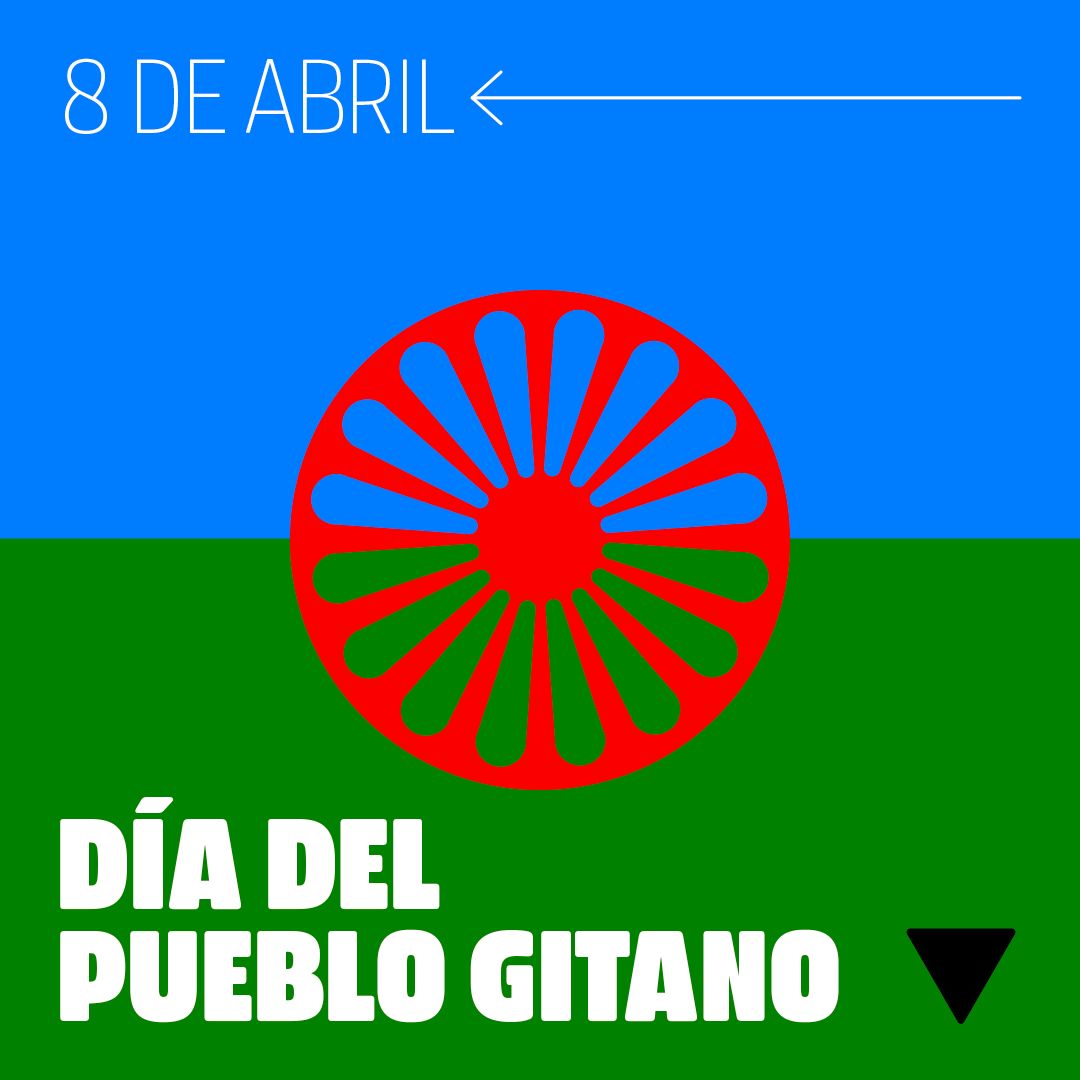 8 DE ABRIL

DÍA DEL PUEBLO GITANO